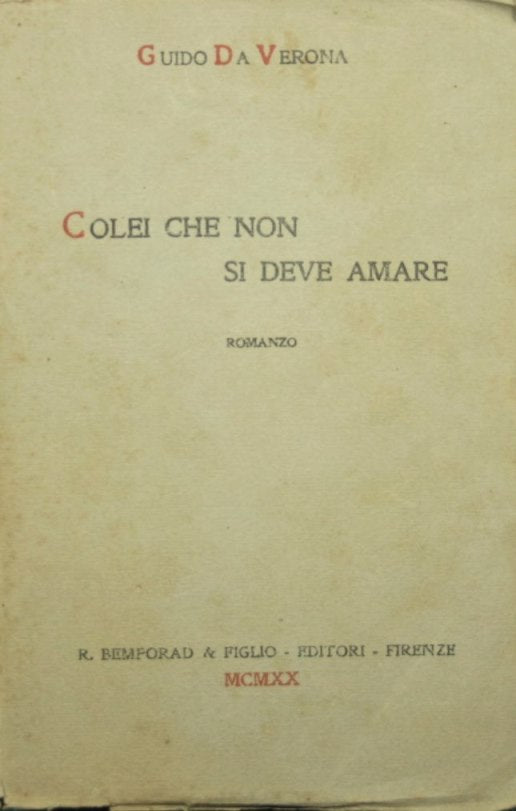 GUIDO DA VERONA

COLEI CHE NON
SI DEVE AMARE

ROMANZO

R. BEMPORAD & FIGLIO - EDITORI - FIRENZE
MCMXX